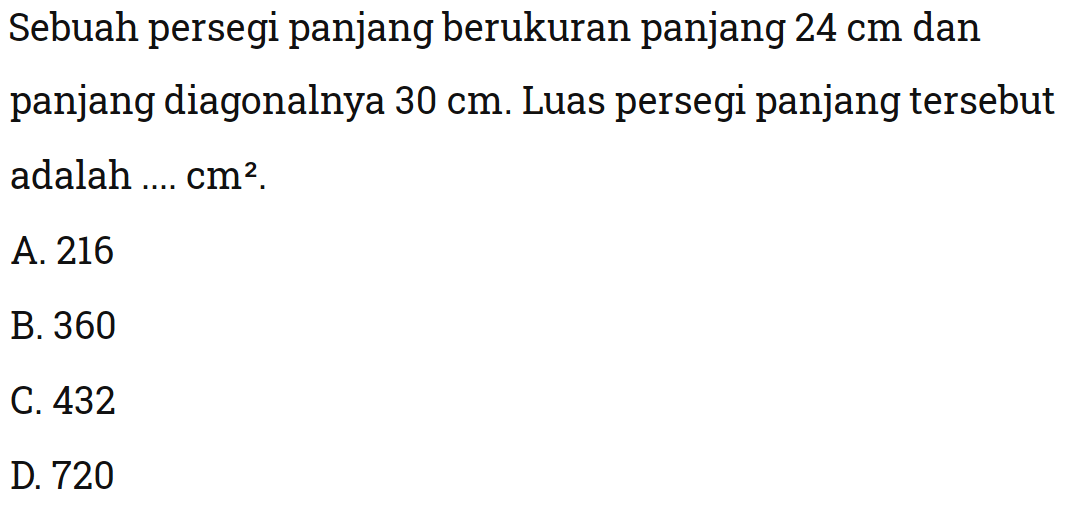 Sebuah persegi panjang berukuran panjang 24 cm dan panjang diagonalnya 30 cm. Luas persegi panjang tersebut adalah .... $cm^2$.

A. 216

B. 360

C. 432

D. 720